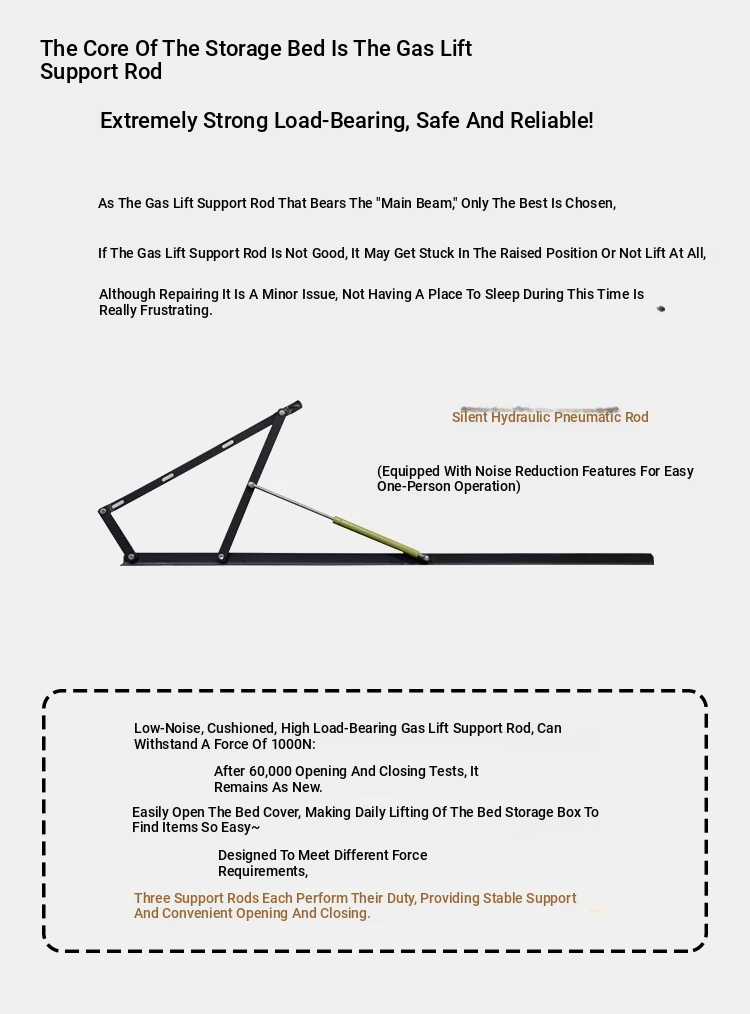 The Core Of The Storage Bed Is The Gas Lift Support Rod

Extremely Strong Load-Bearing, Safe And Reliable!

As The Gas Lift Support Rod That Bears The "Main Beam," Only The Best Is Chosen,

If The Gas Lift Support Rod Is Not Good, It May Get Stuck In The Raised Position Or Not Lift At All,

Although Repairing It Is A Minor Issue, Not Having A Place To Sleep During This Time Is Really Frustrating.

Silent Hydraulic Pneumatic Rod

(Equipped With Noise Reduction Features For Easy One-Person Operation)

Low-Noise, Cushioned, High Load-Bearing Gas Lift Support Rod, Can Withstand A Force Of 1000N:

After 60,000 Opening And Closing Tests, It Remains As New.

Easily Open The Bed Cover, Making Daily Lifting Of The Bed Storage Box To Find Items So Easy~

Designed To Meet Different Force Requirements,

Three Support Rods Each Perform Their Duty, Providing Stable Support And Convenient Opening And Closing.